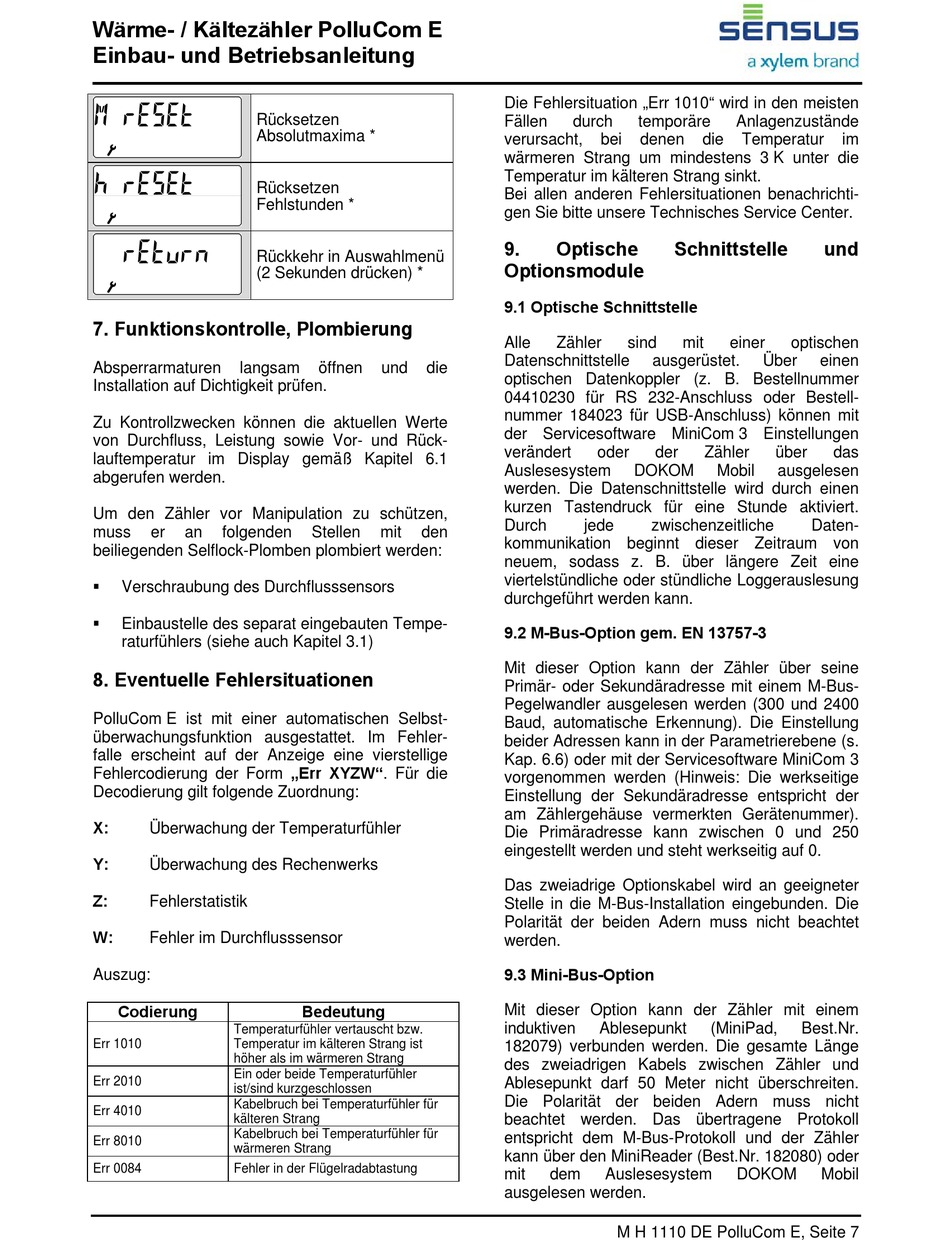 Wärme- / Kältezähler PolluCom E
Einbau- und Betriebsanleitung

SENSUS
a xylem brand

| | |
|---|---|
| M rESEt | Rücksetzen Absolutmaxima * |
| h rESEt | Rücksetzen Fehlstunden * |
| rEturn | Rückkehr in Auswahlmenü (2 Sekunden drücken) * |

7. Funktionskontrolle, Plombierung

Absperrarmaturen langsam öffnen und die Installation auf Dichtigkeit prüfen.

Zu Kontrollzwecken können die aktuellen Werte von Durchfluss, Leistung sowie Vor- und Rücklauftemperatur im Display gemäß Kapitel 6.1 abgerufen werden.

Um den Zähler vor Manipulation zu schützen, muss er an folgenden Stellen mit den beiliegenden Selflock-Plomben plombiert werden:

▪ Verschraubung des Durchflusssensors

▪ Einbaustelle des separat eingebauten Temperaturfühlers (siehe auch Kapitel 3.1)

8. Eventuelle Fehlersituationen

PolluCom E ist mit einer automatischen Selbstüberwachungsfunktion ausgestattet. Im Fehlerfalle erscheint auf der Anzeige eine vierstellige Fehlercodierung der Form „Err XYZW“. Für die Decodierung gilt folgende Zuordnung:

X: Überwachung der Temperaturfühler

Y: Überwachung des Rechenwerks

Z: Fehlerstatistik

W: Fehler im Durchflusssensor

Auszug:

| Codierung | Bedeutung |
|---|---|
| Err 1010 | Temperaturfühler vertauscht bzw. Temperatur im kälteren Strang ist höher als im wärmeren Strang |
| Err 2010 | Ein oder beide Temperaturfühler ist/sind kurzgeschlossen |
| Err 4010 | Kabelbruch bei Temperaturfühler für kälteren Strang |
| Err 8010 | Kabelbruch bei Temperaturfühler für wärmeren Strang |
| Err 0084 | Fehler in der Flügelradabtastung |

Die Fehlersituation „Err 1010“ wird in den meisten Fällen durch temporäre Anlagenzustände verursacht, bei denen die Temperatur im wärmeren Strang um mindestens 3 K unter die Temperatur im kälteren Strang sinkt.
Bei allen anderen Fehlersituationen benachrichtigen Sie bitte unsere Technisches Service Center.

9. Optische Schnittstelle und Optionsmodule

9.1 Optische Schnittstelle

Alle Zähler sind mit einer optischen Datenschnittstelle ausgerüstet. Über einen optischen Datenkoppler (z. B. Bestellnummer 04410230 für RS 232-Anschluss oder Bestellnummer 184023 für USB-Anschluss) können mit der Servicesoftware MiniCom 3 Einstellungen verändert oder der Zähler über das Auslesesystem DOKOM Mobil ausgelesen werden. Die Datenschnittstelle wird durch einen kurzen Tastendruck für eine Stunde aktiviert. Durch jede zwischenzeitliche Datenkommunikation beginnt dieser Zeitraum von neuem, sodass z. B. über längere Zeit eine viertelstündliche oder stündliche Loggerauslesung durchgeführt werden kann.

9.2 M-Bus-Option gem. EN 13757-3

Mit dieser Option kann der Zähler über seine Primär- oder Sekundäradresse mit einem M-Bus-Pegelwandler ausgelesen werden (300 und 2400 Baud, automatische Erkennung). Die Einstellung beider Adressen kann in der Parametrierebene (s. Kap. 6.6) oder mit der Servicesoftware MiniCom 3 vorgenommen werden (Hinweis: Die werkseitige Einstellung der Sekundäradresse entspricht der am Zählergehäuse vermerkten Gerätenummer). Die Primäradresse kann zwischen 0 und 250 eingestellt werden und steht werkseitig auf 0.

Das zweiadrige Optionskabel wird an geeigneter Stelle in die M-Bus-Installation eingebunden. Die Polarität der beiden Adern muss nicht beachtet werden.

9.3 Mini-Bus-Option

Mit dieser Option kann der Zähler mit einem induktiven Ablesepunkt (MiniPad, Best.Nr. 182079) verbunden werden. Die gesamte Länge des zweiadrigen Kabels zwischen Zähler und Ablesepunkt darf 50 Meter nicht überschreiten. Die Polarität der beiden Adern muss nicht beachtet werden. Das übertragene Protokoll entspricht dem M-Bus-Protokoll und der Zähler kann über den MiniReader (Best.Nr. 182080) oder mit dem Auslesesystem DOKOM Mobil ausgelesen werden.

M H 1110 DE PolluCom E, Seite 7